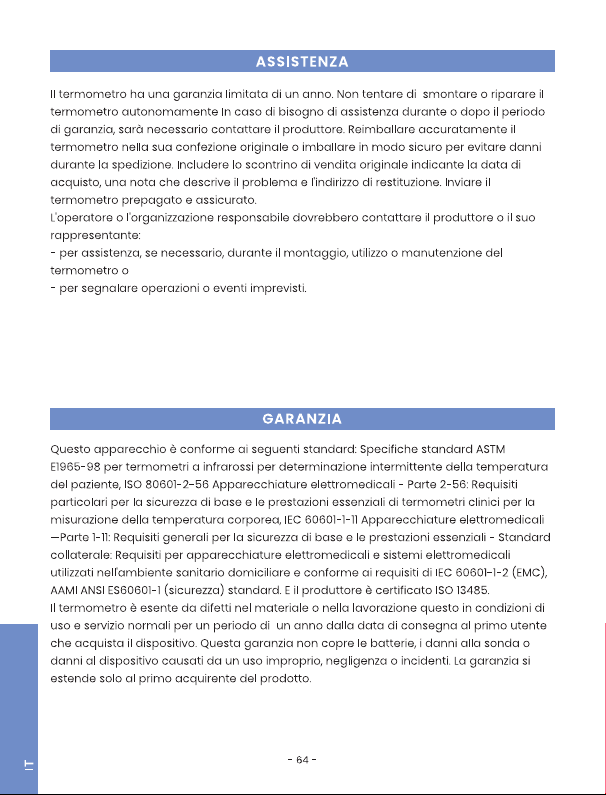 ASSISTENZA

Il termometro ha una garanzia limitata di un anno. Non tentare di smontare o riparare il termometro autonomamente In caso di bisogno di assistenza durante o dopo il periodo di garanzia, sarà necessario contattare il produttore. Reimballare accuratamente il termometro nella sua confezione originale o imballare in modo sicuro per evitare danni durante la spedizione. Includere lo scontrino di vendita originale indicante la data di acquisto, una nota che descrive il problema e l'indirizzo di restituzione. Inviare il termometro prepagato e assicurato.

L'operatore o l'organizzazione responsabile dovrebbero contattare il produttore o il suo rappresentante:
- per assistenza, se necessario, durante il montaggio, utilizzo o manutenzione del termometro o
- per segnalare operazioni o eventi imprevisti.

GARANZIA

Questo apparecchio è conforme ai seguenti standard: Specifiche standard ASTM E1965-98 per termometri a infrarossi per determinazione intermittente della temperatura del paziente, ISO 80601-2-56 Apparecchiature elettromedicali - Parte 2-56: Requisiti particolari per la sicurezza di base e le prestazioni essenziali di termometri clinici per la misurazione della temperatura corporea, IEC 60601-1-11 Apparecchiature elettromedicali —Parte 1-11: Requisiti generali per la sicurezza di base e le prestazioni essenziali - Standard collaterale: Requisiti per apparecchiature elettromedicali e sistemi elettromedicali utilizzati nell'ambiente sanitario domiciliare e conforme ai requisiti di IEC 60601-1-2 (EMC), AAMI ANSI ES60601-1 (sicurezza) standard. E il produttore è certificato ISO 13485.

Il termometro è esente da difetti nel materiale o nella lavorazione questo in condizioni di uso e servizio normali per un periodo di un anno dalla data di consegna al primo utente che acquista il dispositivo. Questa garanzia non copre le batterie, i danni alla sonda o danni al dispositivo causati da un uso improprio, negligenza o incidenti. La garanzia si estende solo al primo acquirente del prodotto.

IT

- 64 -